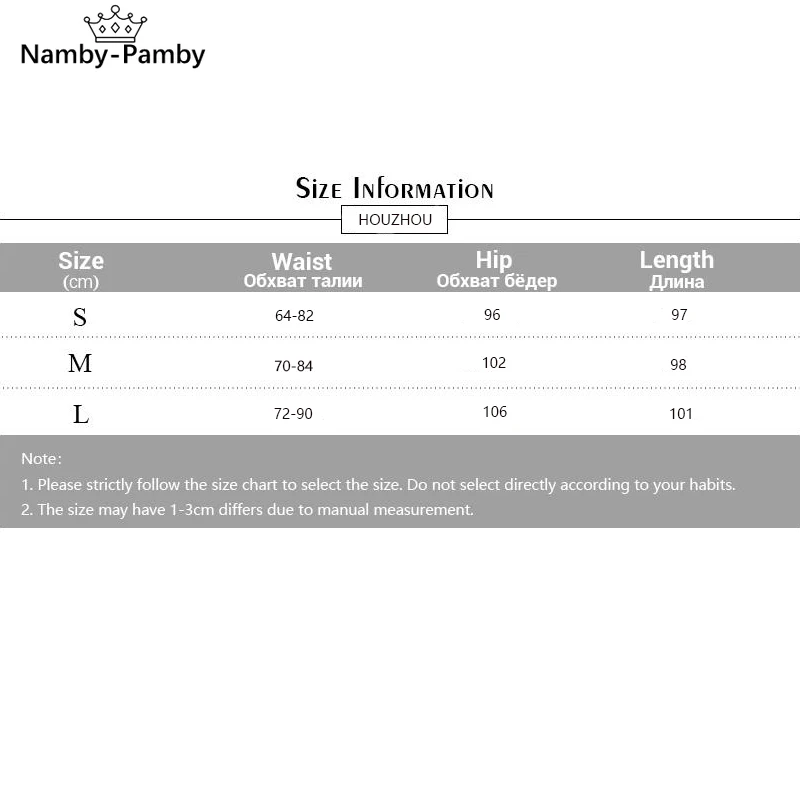 Namby-Pamby

Size Information

HOUZHOU

| Size (cm) | Waist Обхват талии | Hip Обхват бёдер | Length Длина |
|---|---|---|---|
| S | 64-82 | 96 | 97 |
| M | 70-84 | 102 | 98 |
| L | 72-90 | 106 | 101 |

Note:
1. Please strictly follow the size chart to select the size. Do not select directly according to your habits.
2. The size may have 1-3cm differs due to manual measurement.